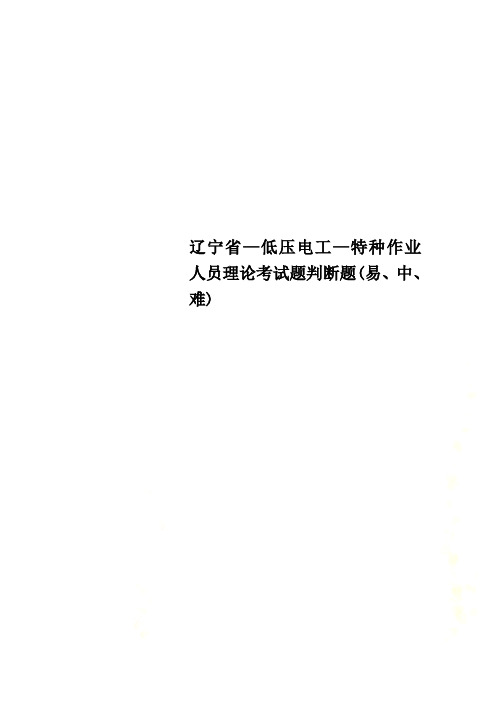 辽宁省—低压电工—特种作业人员理论考试题判断题(易、中、难)